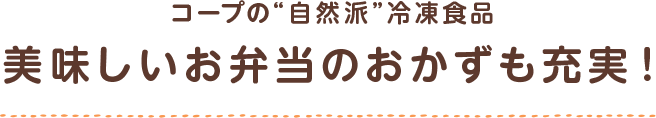 コープの“自然派”冷凍食品

美味しいお弁当のおかずも充実！